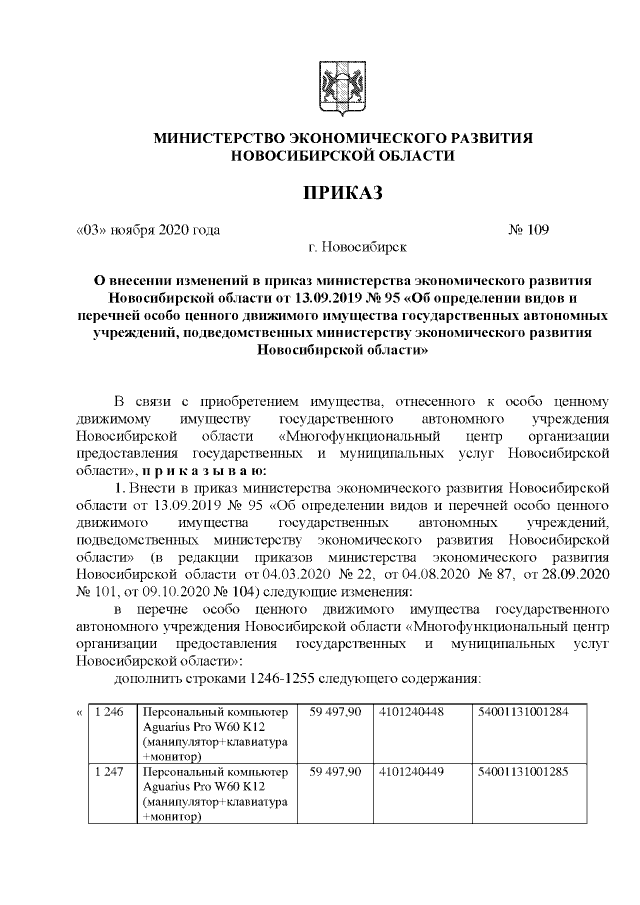 МИНИСТЕРСТВО ЭКОНОМИЧЕСКОГО РАЗВИТИЯ НОВОСИБИРСКОЙ ОБЛАСТИ

ПРИКАЗ

«03» ноября 2020 года № 109

г. Новосибирск

О внесении изменений в приказ министерства экономического развития Новосибирской области от 13.09.2019 № 95 «Об определении видов и перечней особо ценного движимого имущества государственных автономных учреждений, подведомственных министерству экономического развития Новосибирской области»

В связи с приобретением имущества, отнесенного к особо ценному движимому имуществу государственного автономного учреждения Новосибирской области «Многофункциональный центр организации предоставления государственных и муниципальных услуг Новосибирской области», п р и к а з ы в а ю:

1. Внести в приказ министерства экономического развития Новосибирской области от 13.09.2019 № 95 «Об определении видов и перечней особо ценного движимого имущества государственных автономных учреждений, подведомственных министерству экономического развития Новосибирской области» (в редакции приказов министерства экономического развития Новосибирской области от 04.03.2020 № 22, от 04.08.2020 № 87, от 28.09.2020 № 101, от 09.10.2020 № 104) следующие изменения:

в перечне особо ценного движимого имущества государственного автономного учреждения Новосибирской области «Многофункциональный центр организации предоставления государственных и муниципальных услуг Новосибирской области»:

дополнить строками 1246-1255 следующего содержания:

| « | 1 246 | Персональный компьютер Aguarius Pro W60 K12 (манипулятор+клавиатура +монитор) | 59 497,90 | 4101240448 | 54001131001284 |
|---|---|---|---|---|---|
| | 1 247 | Персональный компьютер Aguarius Pro W60 K12 (манипулятор+клавиатура +монитор) | 59 497,90 | 4101240449 | 54001131001285 |